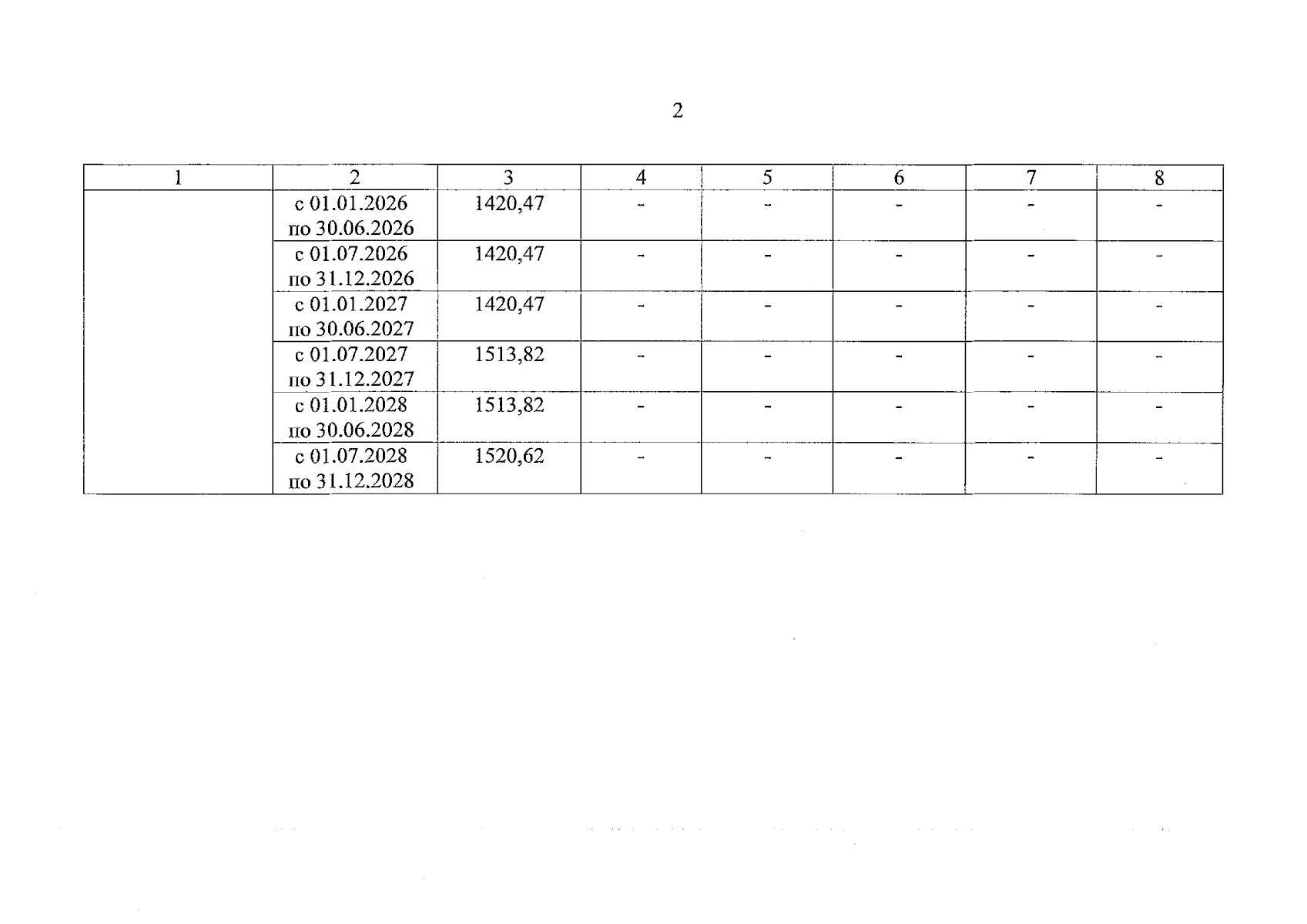 2

| 1 | 2 | 3 | 4 | 5 | 6 | 7 | 8 |
|---|---|---|---|---|---|---|---|
|  | с 01.01.2026 по 30.06.2026 | 1420,47 | - | - | - | - | - |
|  | с 01.07.2026 по 31.12.2026 | 1420,47 | - | - | - | - | - |
|  | с 01.01.2027 по 30.06.2027 | 1420,47 | - | - | - | - | - |
|  | с 01.07.2027 по 31.12.2027 | 1513,82 | - | - | - | - | - |
|  | с 01.01.2028 по 30.06.2028 | 1513,82 | - | - | - | - | - |
|  | с 01.07.2028 по 31.12.2028 | 1520,62 | - | - | - | - | - |